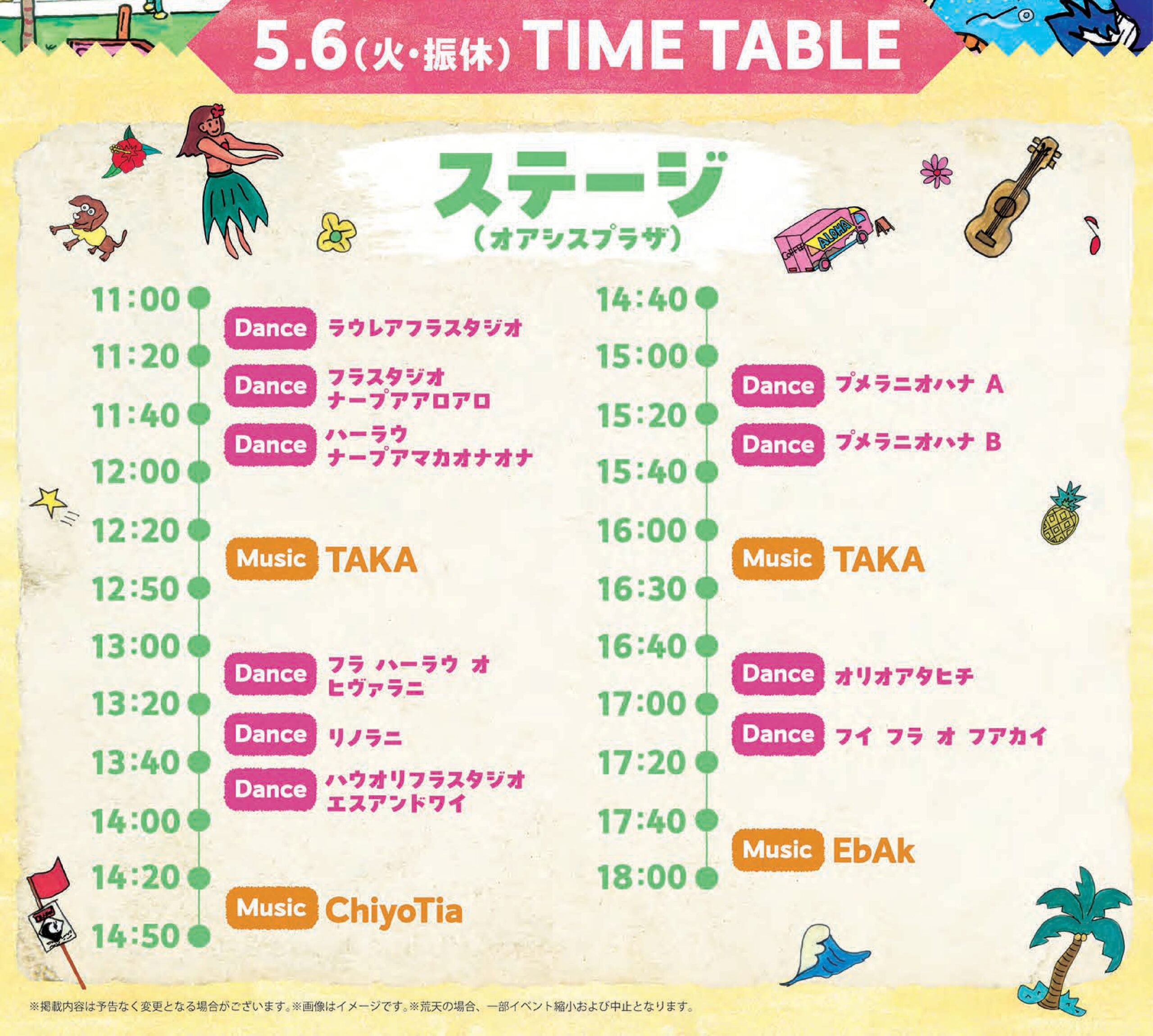 5.6(火・振休) TIME TABLE

ステージ
(オアシスプラザ)

11:00
Dance ラウレアフラスタジオ
11:20
Dance フラスタジオ ナープアアロアロ
11:40
Dance ハーラウ ナープアマカオナオナ
12:00
12:20
Music TAKA
12:50
13:00
Dance フラ ハーラウ オ ヒヴァラニ
13:20
Dance リノラニ
13:40
Dance ハウオリフラスタジオ エスアンドワイ
14:00
14:20
Music ChiyoTia
14:50

14:40
15:00
Dance プメラニオハナ A
15:20
Dance プメラニオハナ B
15:40
16:00
Music TAKA
16:30
16:40
Dance オリオアタヒチ
17:00
Dance フイ フラ オ フアカイ
17:20
17:40
Music EbAk
18:00

※掲載内容は予告なく変更となる場合がございます。※画像はイメージです。※荒天の場合、一部イベント縮小および中止となります。